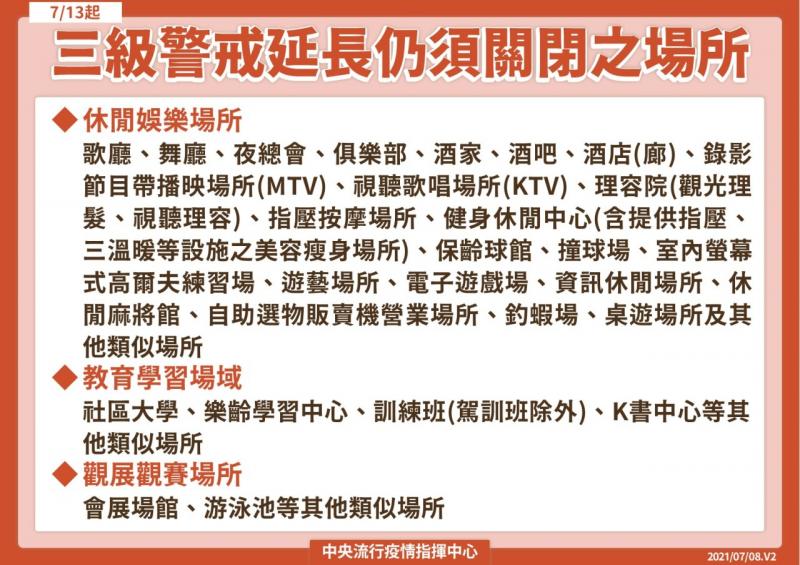 7/13起

三級警戒延長仍須關閉之場所

◆ 休閒娛樂場所

歌廳、舞廳、夜總會、俱樂部、酒家、酒吧、酒店(廊)、錄影節目帶播映場所(MTV)、視聽歌唱場所(KTV)、理容院(觀光理髮、視聽理容)、指壓按摩場所、健身休閒中心(含提供指壓、三溫暖等設施之美容瘦身場所)、保齡球館、撞球場、室內螢幕式高爾夫練習場、遊藝場所、電子遊戲場、資訊休閒場所、休閒麻將館、自助選物販賣機營業場所、釣蝦場、桌遊場所及其他類似場所

◆ 教育學習場域

社區大學、樂齡學習中心、訓練班(駕訓班除外)、K書中心等其他類似場所

◆ 觀展觀賽場所

會展場館、游泳池等其他類似場所

中央流行疫情指揮中心

2021/07/08.V2